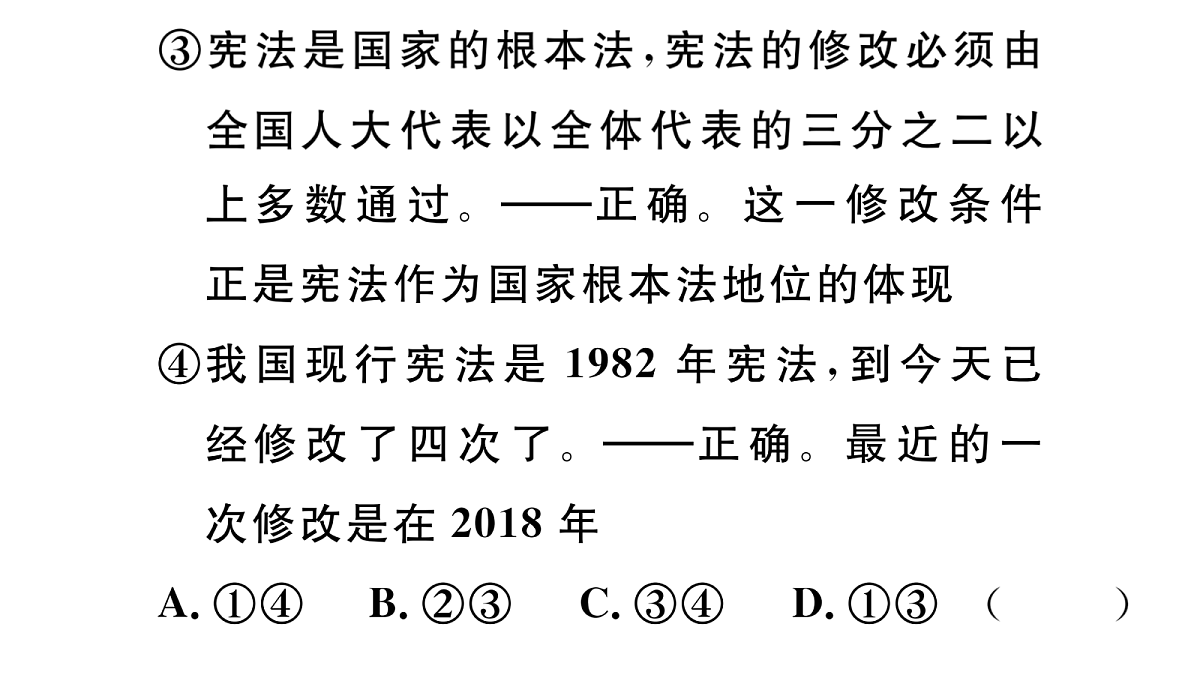 ③宪法是国家的根本法，宪法的修改必须由全国人大代表以全体代表的三分之二以上多数通过。——正确。这一修改条件正是宪法作为国家根本法地位的体现

④我国现行宪法是 1982 年宪法，到今天已经修改了四次了。——正确。最近的一次修改是在 2018 年

A. ①④　B. ②③　C. ③④　D. ①③　(　　)